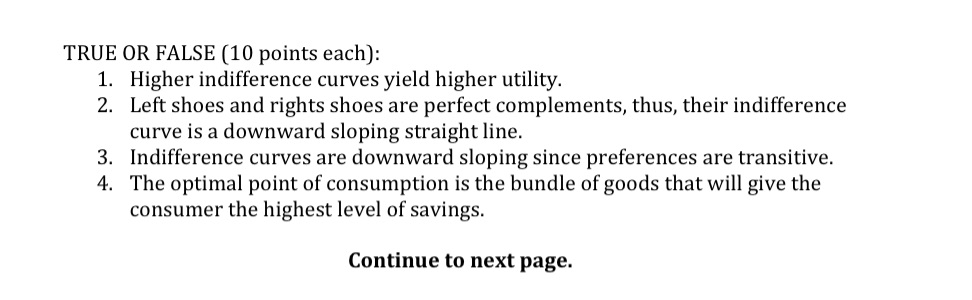 TRUE OR FALSE (10 points each):

1. Higher indifference curves yield higher utility.
2. Left shoes and rights shoes are perfect complements, thus, their indifference curve is a downward sloping straight line.
3. Indifference curves are downward sloping since preferences are transitive.
4. The optimal point of consumption is the bundle of goods that will give the consumer the highest level of savings.

Continue to next page.